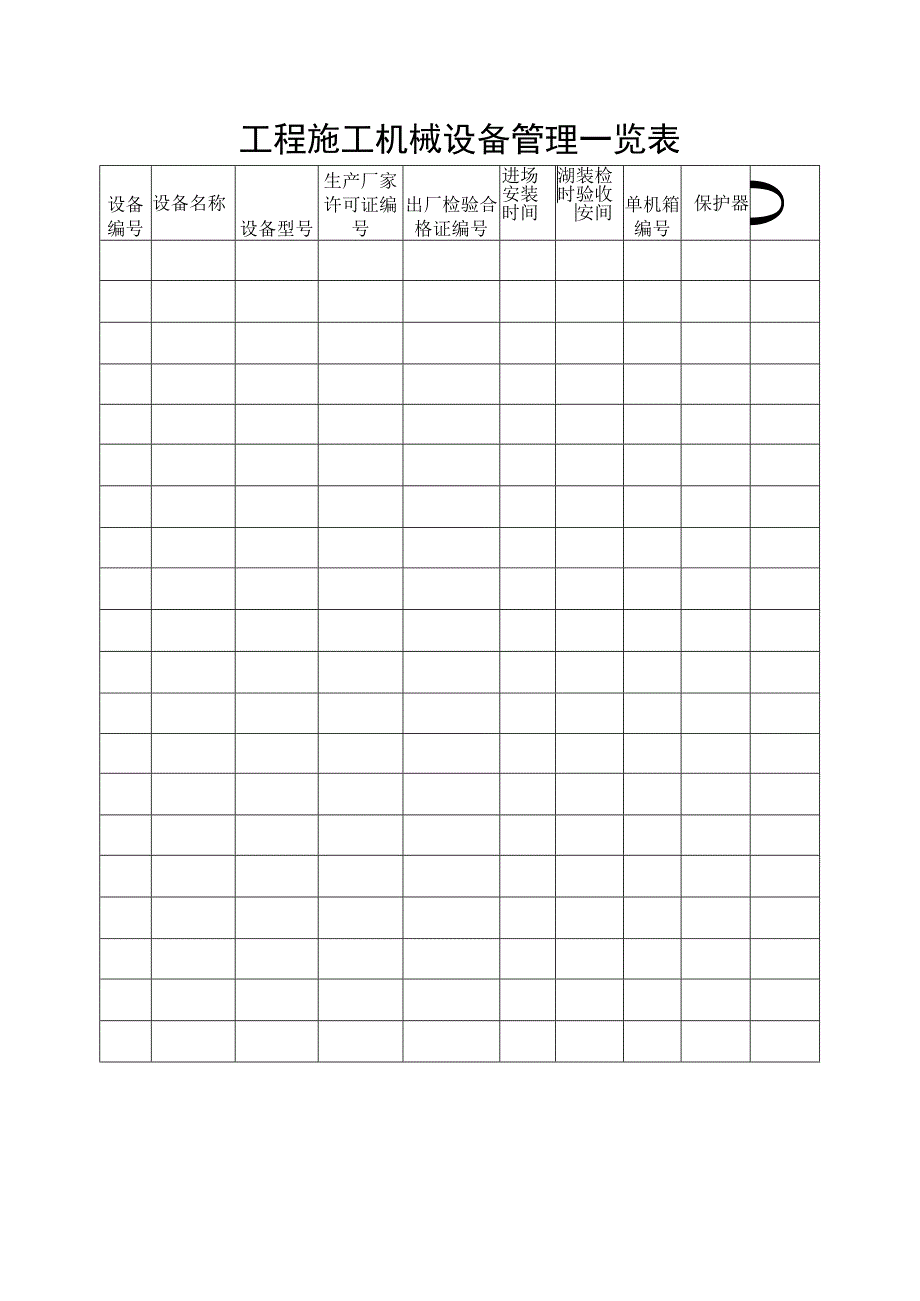 工程施工机械设备管理一览表

| 设备编号 | 设备名称 | 设备型号 | 生产厂家许可证编号 | 出厂检验合格证编号 | 进场安装时间 | 湖装检时验收[安间 | 单机箱编号 | 保护器 | |
|---|---|---|---|---|---|---|---|---|---|
| | | | | | | | | | |
| | | | | | | | | | |
| | | | | | | | | | |
| | | | | | | | | | |
| | | | | | | | | | |
| | | | | | | | | | |
| | | | | | | | | | |
| | | | | | | | | | |
| | | | | | | | | | |
| | | | | | | | | | |
| | | | | | | | | | |
| | | | | | | | | | |
| | | | | | | | | | |
| | | | | | | | | | |
| | | | | | | | | | |
| | | | | | | | | | |
| | | | | | | | | | |
| | | | | | | | | | |
| | | | | | | | | | |
| | | | | | | | | | |